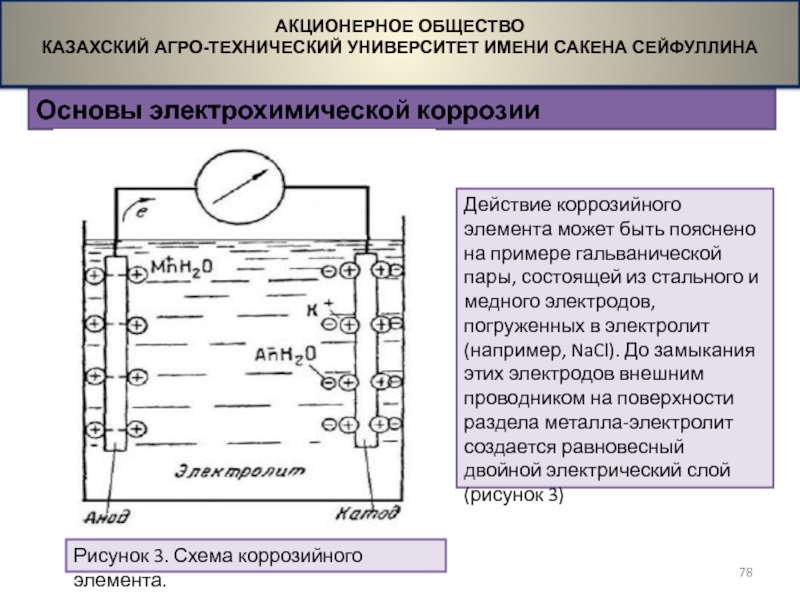 АКЦИОНЕРНОЕ ОБЩЕСТВО
КАЗАХСКИЙ АГРО-ТЕХНИЧЕСКИЙ УНИВЕРСИТЕТ ИМЕНИ САКЕНА СЕЙФУЛЛИНА

Основы электрохимической коррозии

$e$

$M^{+}nH_2O$

$K^{+}$

$A^{-}nH_2O$

Электролит

Анод

Катод

Действие коррозийного элемента может быть пояснено на примере гальванической пары, состоящей из стального и медного электродов, погруженных в электролит (например, NaCl). До замыкания этих электродов внешним проводником на поверхности раздела металла-электролит создается равновесный двойной электрический слой (рисунок 3)

Рисунок 3. Схема коррозийного элемента.

78